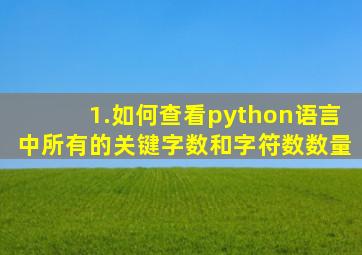 1.如何查看python语言中所有的关键字数和字符数数量